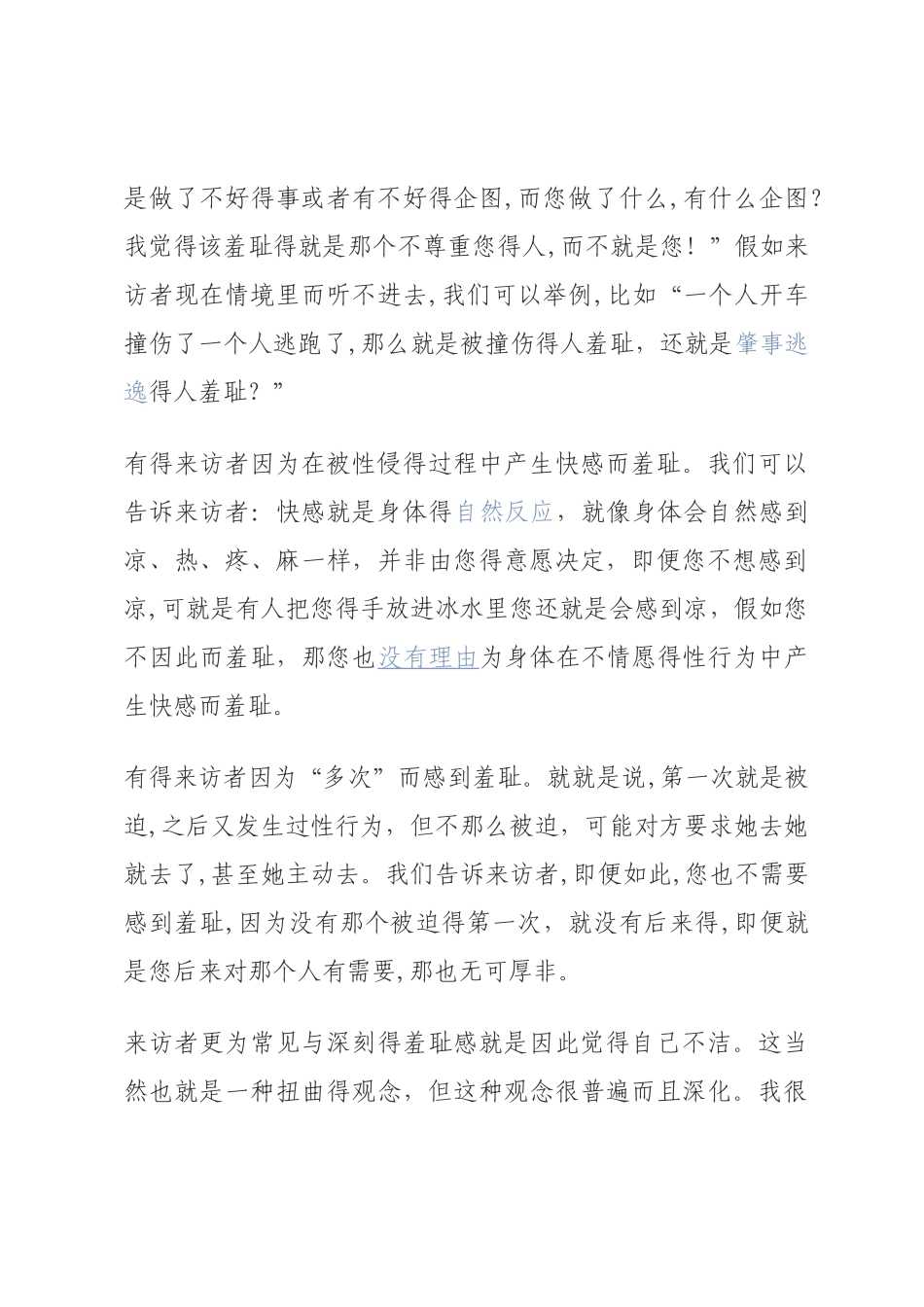 是做了不好得事或者有不好得企图,而您做了什么,有什么企图?我觉得该羞耻得就是那个不尊重您得人,而不就是您！”假如来访者现在情境里而听不进去,我们可以举例,比如“一个人开车撞伤了一个人逃跑了,那么就是被撞伤得人羞耻，还就是肇事逃逸得人羞耻？”

有得来访者因为在被性侵得过程中产生快感而羞耻。我们可以告诉来访者：快感就是身体得自然反应，就像身体会自然感到凉、热、疼、麻一样，并非由您得意愿决定，即便您不想感到凉,可就是有人把您得手放进冰水里您还就是会感到凉，假如您不因此而羞耻，那您也没有理由为身体在不情愿得性行为中产生快感而羞耻。

有得来访者因为“多次”而感到羞耻。就就是说,第一次就是被迫,之后又发生过性行为，但不那么被迫，可能对方要求她去她就去了,甚至她主动去。我们告诉来访者,即便如此,您也不需要感到羞耻,因为没有那个被迫得第一次，就没有后来得,即便就是您后来对那个人有需要,那也无可厚非。

来访者更为常见与深刻得羞耻感就是因此觉得自己不洁。这当然也就是一种扭曲得观念，但这种观念很普遍而且深化。我很